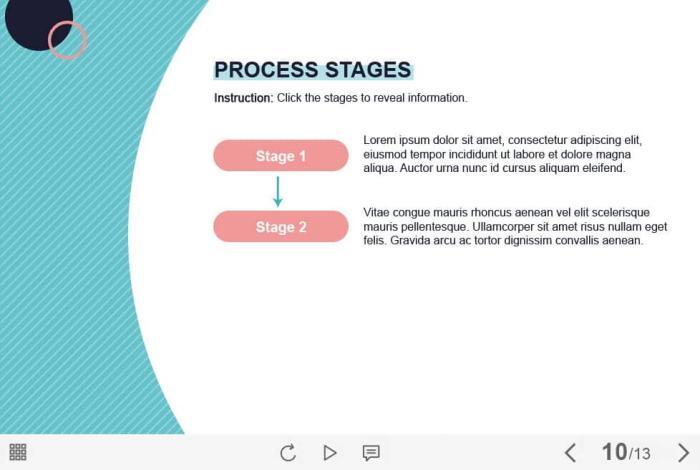 PROCESS STAGES

Instruction: Click the stages to reveal information.

Stage 1

Lorem ipsum dolor sit amet, consectetur adipiscing elit, eiusmod tempor incididunt ut labore et dolore magna aliqua. Auctor urna nunc id cursus aliquam eleifend.

Stage 2

Vitae congue mauris rhoncus aenean vel elit scelerisque mauris pellentesque. Ullamcorper sit amet risus nullam eget felis. Gravida arcu ac tortor dignissim convallis aenean.

10/13